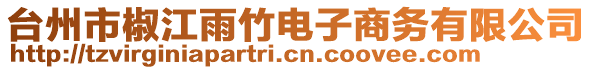 台州市椒江雨竹电子商务有限公司
http://tzvirginiapartri.cn.coovee.com